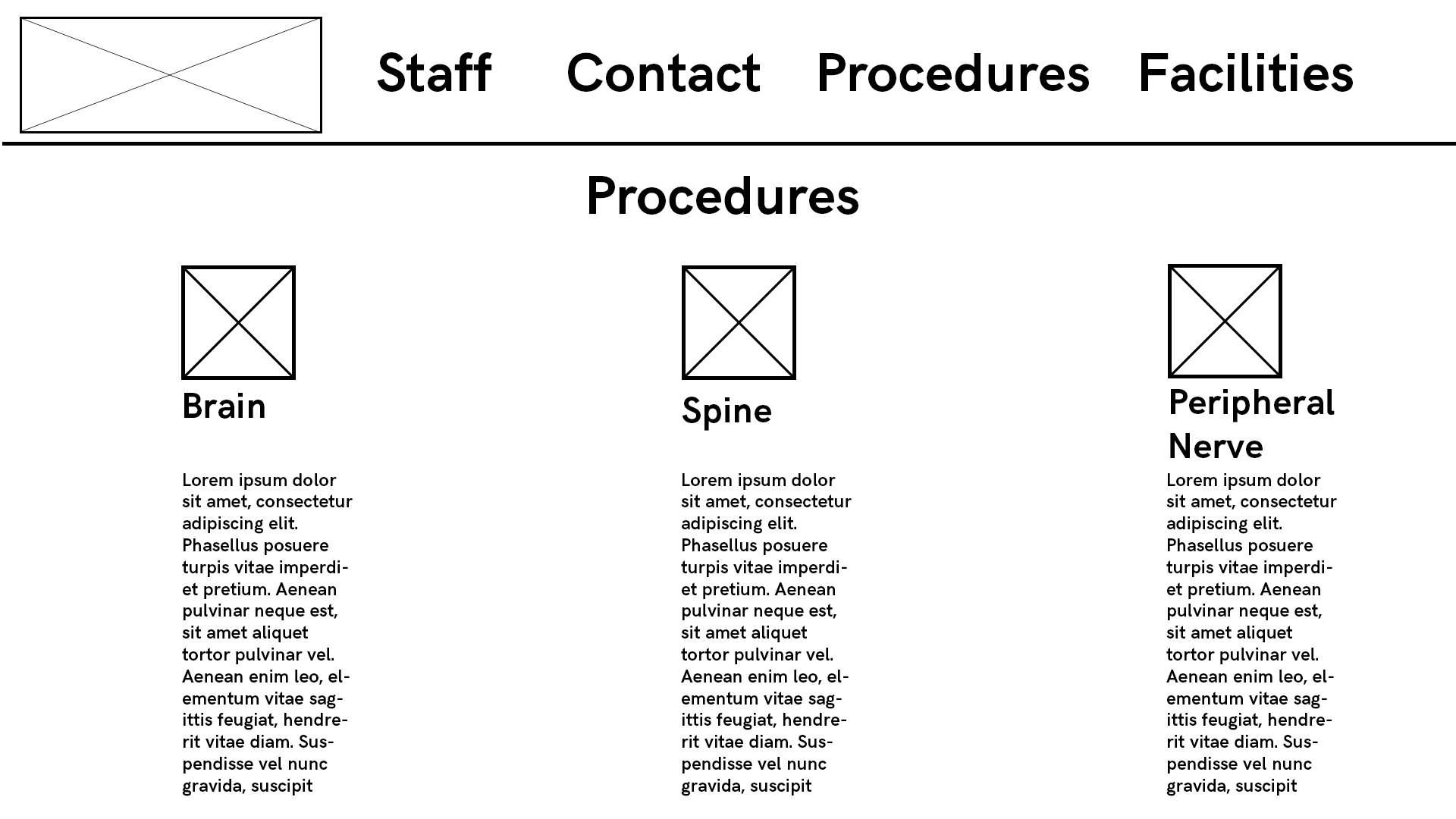 Staff Contact Procedures Facilities

Procedures

Brain

Lorem ipsum dolor sit amet, consectetur adipiscing elit. Phasellus posuere turpis vitae imperdiet pretium. Aenean pulvinar neque est, sit amet aliquet tortor pulvinar vel. Aenean enim leo, elementum vitae sagittis feugiat, hendrerit vitae diam. Suspendisse vel nunc gravida, suscipit

Spine

Lorem ipsum dolor sit amet, consectetur adipiscing elit. Phasellus posuere turpis vitae imperdiet pretium. Aenean pulvinar neque est, sit amet aliquet tortor pulvinar vel. Aenean enim leo, elementum vitae sagittis feugiat, hendrerit vitae diam. Suspendisse vel nunc gravida, suscipit

Peripheral Nerve

Lorem ipsum dolor sit amet, consectetur adipiscing elit. Phasellus posuere turpis vitae imperdiet pretium. Aenean pulvinar neque est, sit amet aliquet tortor pulvinar vel. Aenean enim leo, elementum vitae sagittis feugiat, hendrerit vitae diam. Suspendisse vel nunc gravida, suscipit